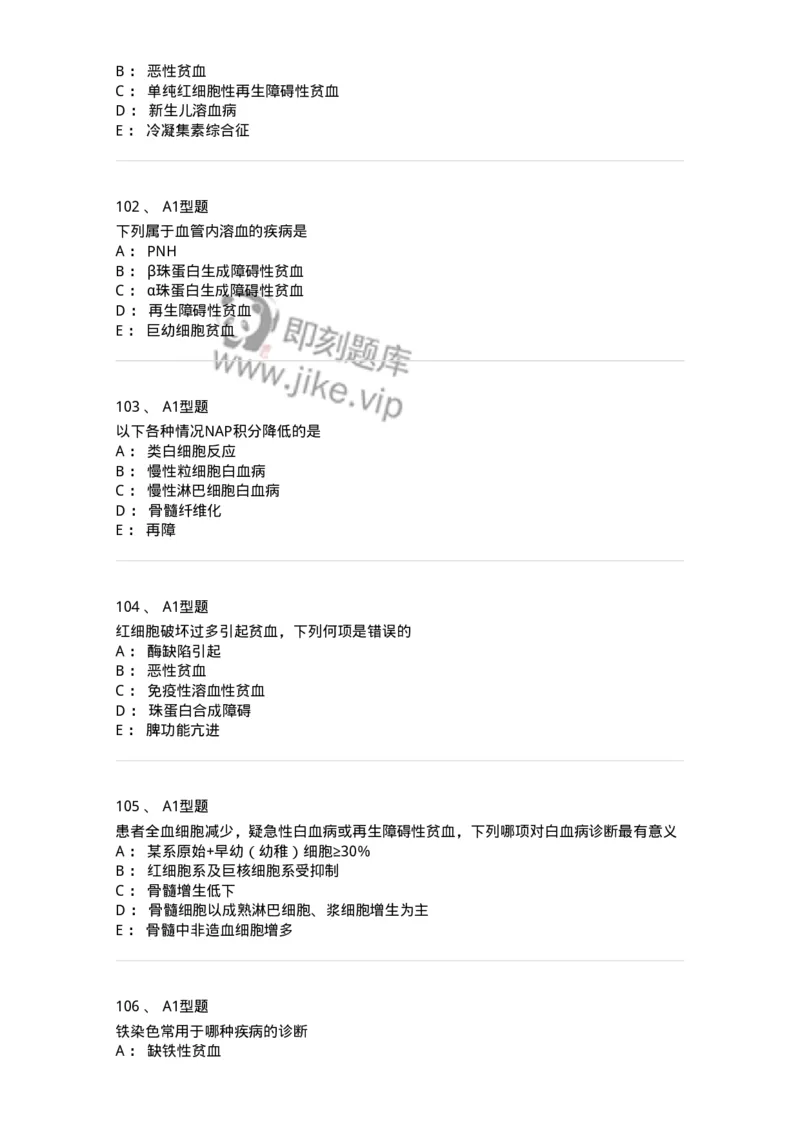 B： 恶性贫血
C： 单纯红细胞性再生障碍性贫血
D： 新生儿溶血病
E： 冷凝集素综合征

102 、 A1型题
下列属于血管内溶血的疾病是
A： PNH
B： β珠蛋白生成障碍性贫血
C： α珠蛋白生成障碍性贫血
D： 再生障碍性贫血
E： 巨幼细胞贫血

即刻题库
www.jike.vip

103 、 A1型题
以下各种情况NAP积分降低的是
A： 类白细胞反应
B： 慢性粒细胞白血病
C： 慢性淋巴细胞白血病
D： 骨髓纤维化
E： 再障

104 、 A1型题
红细胞破坏过多引起贫血，下列何项是错误的
A： 酶缺陷引起
B： 恶性贫血
C： 免疫性溶血性贫血
D： 珠蛋白合成障碍
E： 脾功能亢进

105 、 A1型题
患者全血细胞减少，疑急性白血病或再生障碍性贫血，下列哪项对白血病诊断最有意义
A： 某系原始+早幼（幼稚）细胞≥30%
B： 红细胞系及巨核细胞系受抑制
C： 骨髓增生低下
D： 骨髓细胞以成熟淋巴细胞、浆细胞增生为主
E： 骨髓中非造血细胞增多

106 、 A1型题
铁染色常用于哪种疾病的诊断
A： 缺铁性贫血